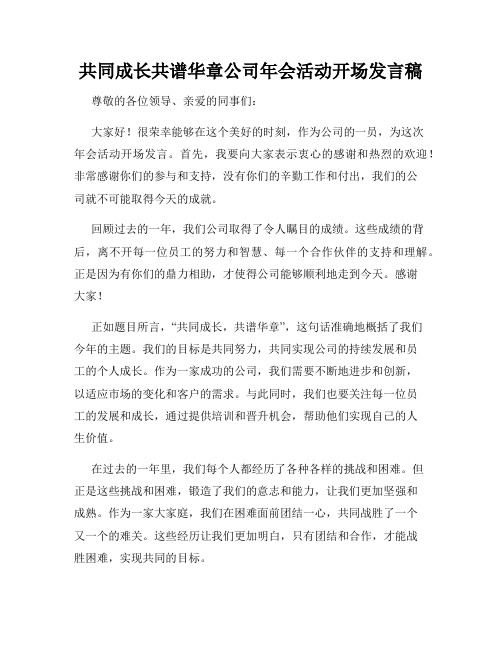 共同成长共谱华章公司年会活动开场发言稿

尊敬的各位领导、亲爱的同事们:

大家好！很荣幸能够在这个美好的时刻，作为公司的一员，为这次年会活动开场发言。首先，我要向大家表示衷心的感谢和热烈的欢迎！非常感谢你们的参与和支持，没有你们的辛勤工作和付出，我们的公司就不可能取得今天的成就。

回顾过去的一年，我们公司取得了令人瞩目的成绩。这些成绩的背后，离不开每一位员工的努力和智慧、每一个合作伙伴的支持和理解。正是因为有你们的鼎力相助，才使得公司能够顺利地走到今天。感谢大家！

正如题目所言，“共同成长，共谱华章”，这句话准确地概括了我们今年的主题。我们的目标是共同努力，共同实现公司的持续发展和员工的个人成长。作为一家成功的公司，我们需要不断地进步和创新，以适应市场的变化和客户的需求。与此同时，我们也要关注每一位员工的发展和成长，通过提供培训和晋升机会，帮助他们实现自己的人生价值。

在过去的一年里，我们每个人都经历了各种各样的挑战和困难。但正是这些挑战和困难，锻造了我们的意志和能力，让我们更加坚强和成熟。作为一家大家庭，我们在困难面前团结一心，共同战胜了一个又一个的难关。这些经历让我们更加明白，只有团结和合作，才能战胜困难，实现共同的目标。